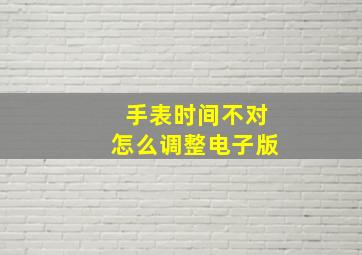 手表时间不对
怎么调整电子版